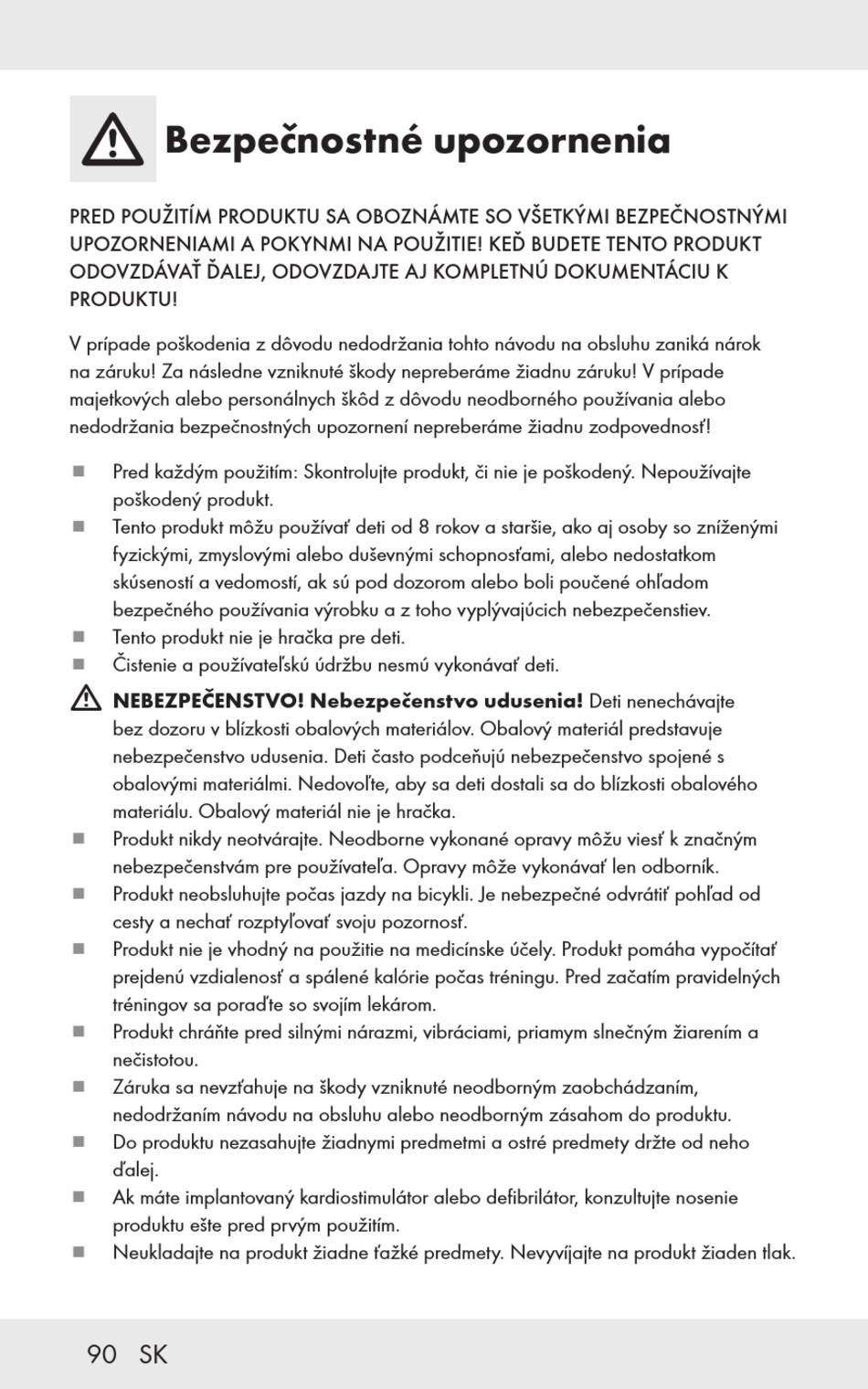 Bezpečnostné upozornenia

PRED POUŽITÍM PRODUKTU SA OBOZNÁMTE SO VŠETKÝMI BEZPEČNOSTNÝMI UPOZORNENIAMI A POKYNMI NA POUŽITIE! KEĎ BUDETE TENTO PRODUKT ODOVZDÁVAŤ ĎALEJ, ODOVZDAJTE AJ KOMPLETNÚ DOKUMENTÁCIU K PRODUKTU!

V prípade poškodenia z dôvodu nedodržania tohto návodu na obsluhu zaniká nárok na záruku! Za následne vzniknuté škody nepreberáme žiadnu záruku! V prípade majetkových alebo personálnych škôd z dôvodu neodborného používania alebo nedodržania bezpečnostných upozornení nepreberáme žiadnu zodpovednosť!

■ Pred každým použitím: Skontrolujte produkt, či nie je poškodený. Nepoužívajte poškodený produkt.
■ Tento produkt môžu používať deti od 8 rokov a staršie, ako aj osoby so zníženými fyzickými, zmyslovými alebo duševnými schopnosťami, alebo nedostatkom skúseností a vedomostí, ak sú pod dozorom alebo boli poučené ohľadom bezpečného používania výrobku a z toho vyplývajúcich nebezpečenstiev.
■ Tento produkt nie je hračka pre deti.
■ Čistenie a používateľskú údržbu nesmú vykonávať deti.
NEBEZPEČENSTVO! Nebezpečenstvo udusenia! Deti nenechávajte bez dozoru v blízkosti obalových materiálov. Obalový materiál predstavuje nebezpečenstvo udusenia. Deti často podceňujú nebezpečenstvo spojené s obalovými materiálmi. Nedovoľte, aby sa deti dostali sa do blízkosti obalového materiálu. Obalový materiál nie je hračka.
■ Produkt nikdy neotvárajte. Neodborne vykonané opravy môžu viesť k značným nebezpečenstvám pre používateľa. Opravy môže vykonávať len odborník.
■ Produkt neobsluhujte počas jazdy na bicykli. Je nebezpečné odvrátiť pohľad od cesty a nechať rozptyľovať svoju pozornosť.
■ Produkt nie je vhodný na použitie na medicínske účely. Produkt pomáha vypočítať prejdenú vzdialenosť a spálené kalórie počas tréningu. Pred začatím pravidelných tréningov sa poraďte so svojím lekárom.
■ Produkt chráňte pred silnými nárazmi, vibráciami, priamym slnečným žiarením a nečistotou.
■ Záruka sa nevzťahuje na škody vzniknuté neodborným zaobchádzaním, nedodržaním návodu na obsluhu alebo neodborným zásahom do produktu.
■ Do produktu nezasahujte žiadnymi predmetmi a ostré predmety držte od neho ďalej.
■ Ak máte implantovaný kardiostimulátor alebo defibrilátor, konzultujte nosenie produktu ešte pred prvým použitím.
■ Neukladajte na produkt žiadne ťažké predmety. Nevyvíjajte na produkt žiaden tlak.

90 SK